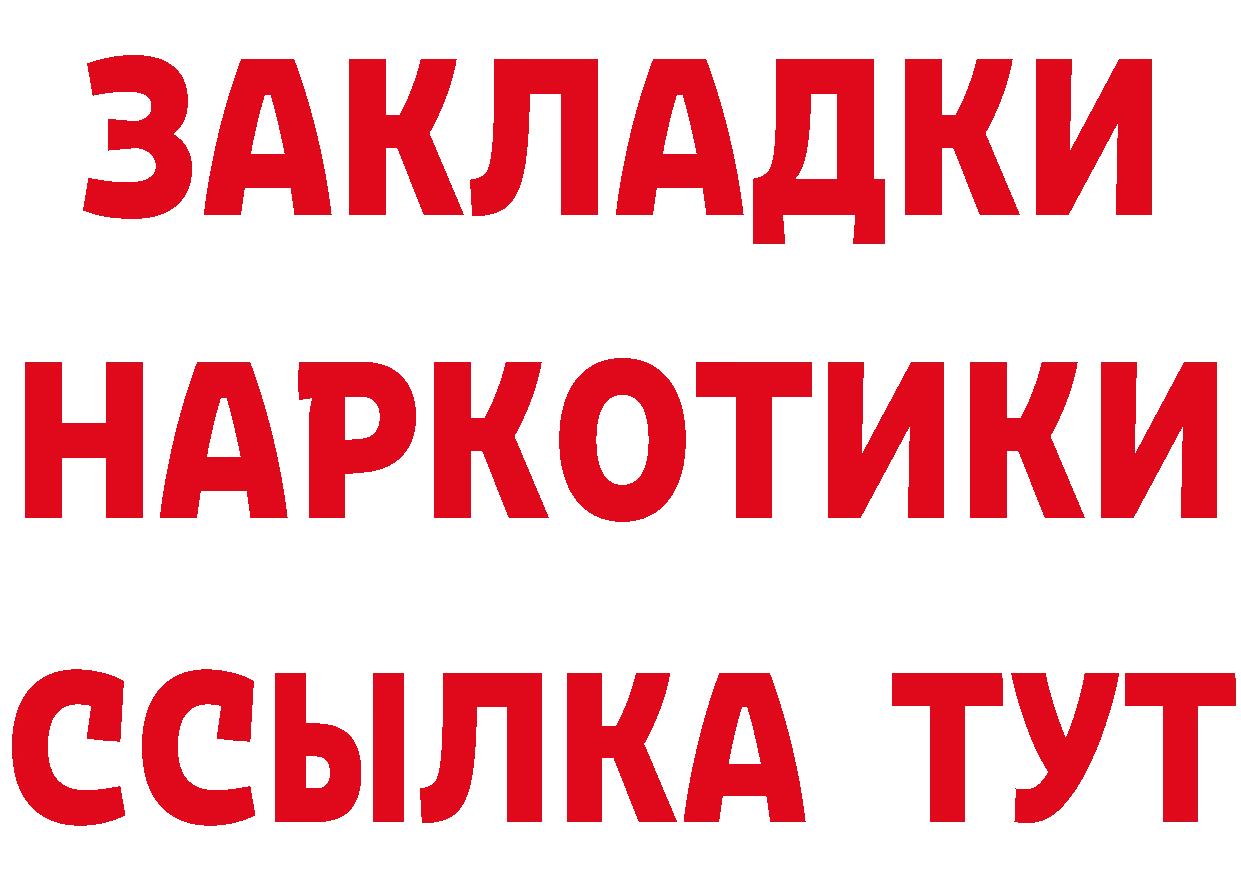 ЗАКЛАДКИ НАРКОТИКИ ССЫЛКА ТУТ